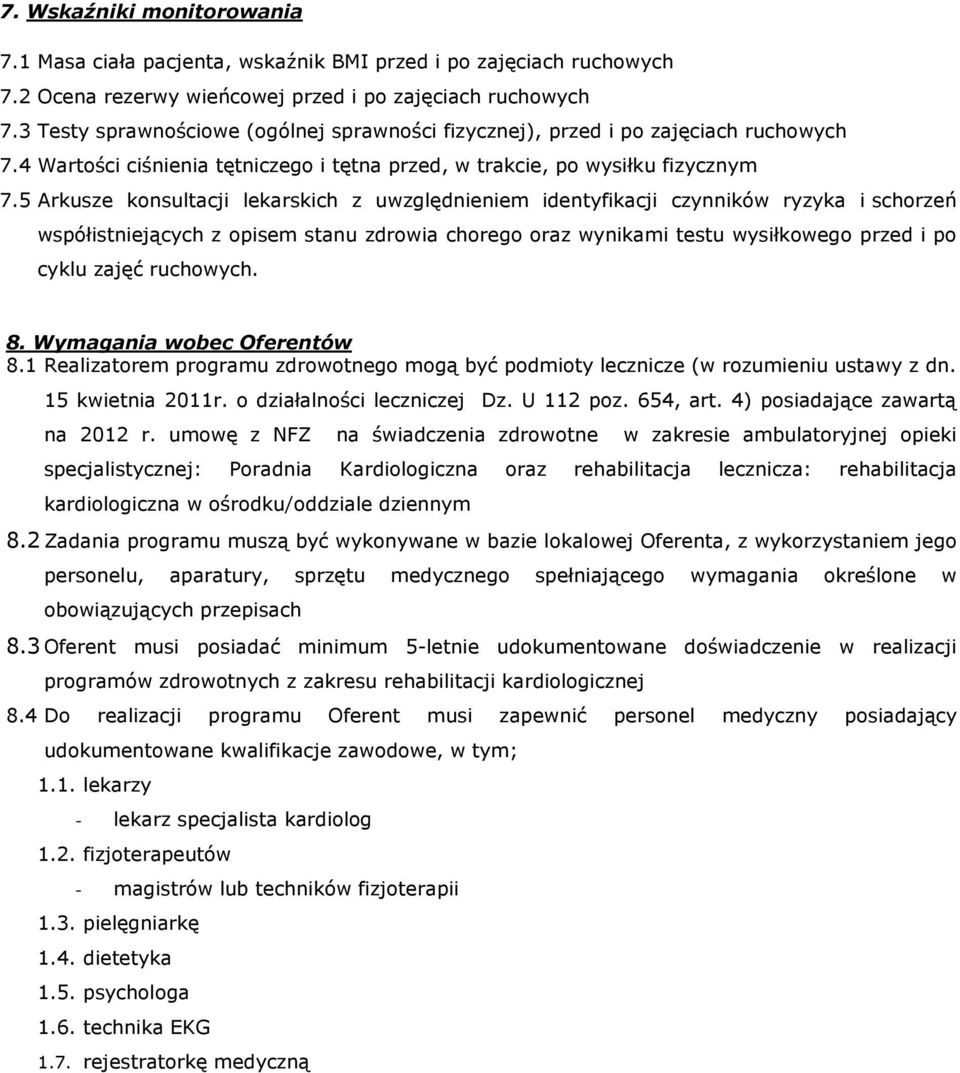 7. Wskaźniki monitorowania

7.1 Masa ciała pacjenta, wskaźnik BMI przed i po zajęciach ruchowych

7.2 Ocena rezerwy wieńcowej przed i po zajęciach ruchowych

7.3 Testy sprawnościowe (ogólnej sprawności fizycznej), przed i po zajęciach ruchowych

7.4 Wartości ciśnienia tętniczego i tętna przed, w trakcie, po wysiłku fizycznym

7.5 Arkusze konsultacji lekarskich z uwzględnieniem identyfikacji czynników ryzyka i schorzeń współistniejących z opisem stanu zdrowia chorego oraz wynikami testu wysiłkowego przed i po cyklu zajęć ruchowych.

8. Wymagania wobec Oferentów

8.1 Realizatorem programu zdrowotnego mogą być podmioty lecznicze (w rozumieniu ustawy z dn. 15 kwietnia 2011r. o działalności leczniczej Dz. U 112 poz. 654, art. 4) posiadające zawartą na 2012 r. umowę z NFZ na świadczenia zdrowotne w zakresie ambulatoryjnej opieki specjalistycznej: Poradnia Kardiologiczna oraz rehabilitacja lecznicza: rehabilitacja kardiologiczna w ośrodku/oddziale dziennym

8.2 Zadania programu muszą być wykonywane w bazie lokalowej Oferenta, z wykorzystaniem jego personelu, aparatury, sprzętu medycznego spełniającego wymagania określone w obowiązujących przepisach

8.3 Oferent musi posiadać minimum 5-letnie udokumentowane doświadczenie w realizacji programów zdrowotnych z zakresu rehabilitacji kardiologicznej

8.4 Do realizacji programu Oferent musi zapewnić personel medyczny posiadający udokumentowane kwalifikacje zawodowe, w tym;

1.1. lekarzy

- lekarz specjalista kardiolog

1.2. fizjoterapeutów

- magistrów lub techników fizjoterapii

1.3. pielęgniarkę

1.4. dietetyka

1.5. psychologa

1.6. technika EKG

1.7. rejestratorkę medyczną